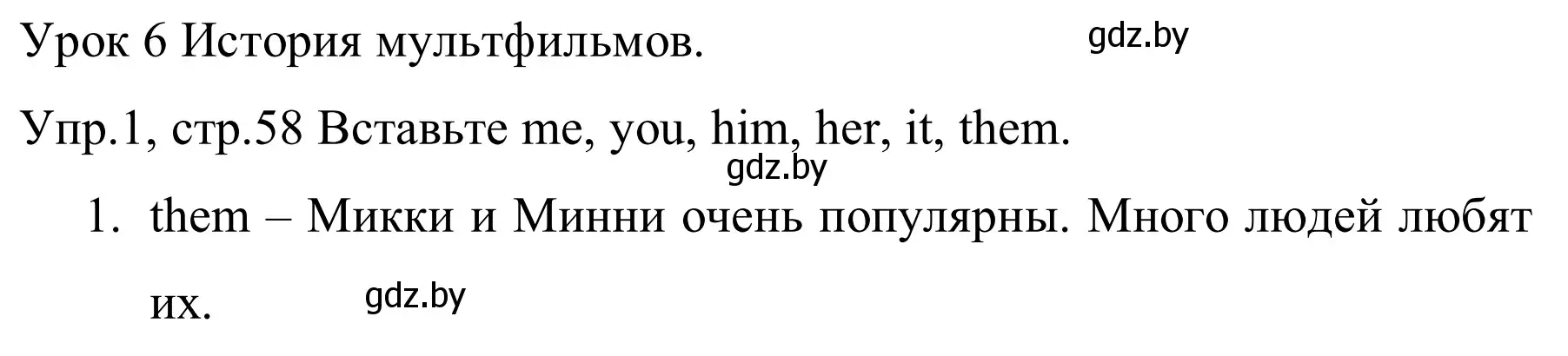 Урок 6 История мультфильмов.

gdz.by

Упр.1, стр.58 Вставьте me, you, him, her, it, them.

gdz.by

1. them – Микки и Минни очень популярны. Много людей любят их.

gdz.by